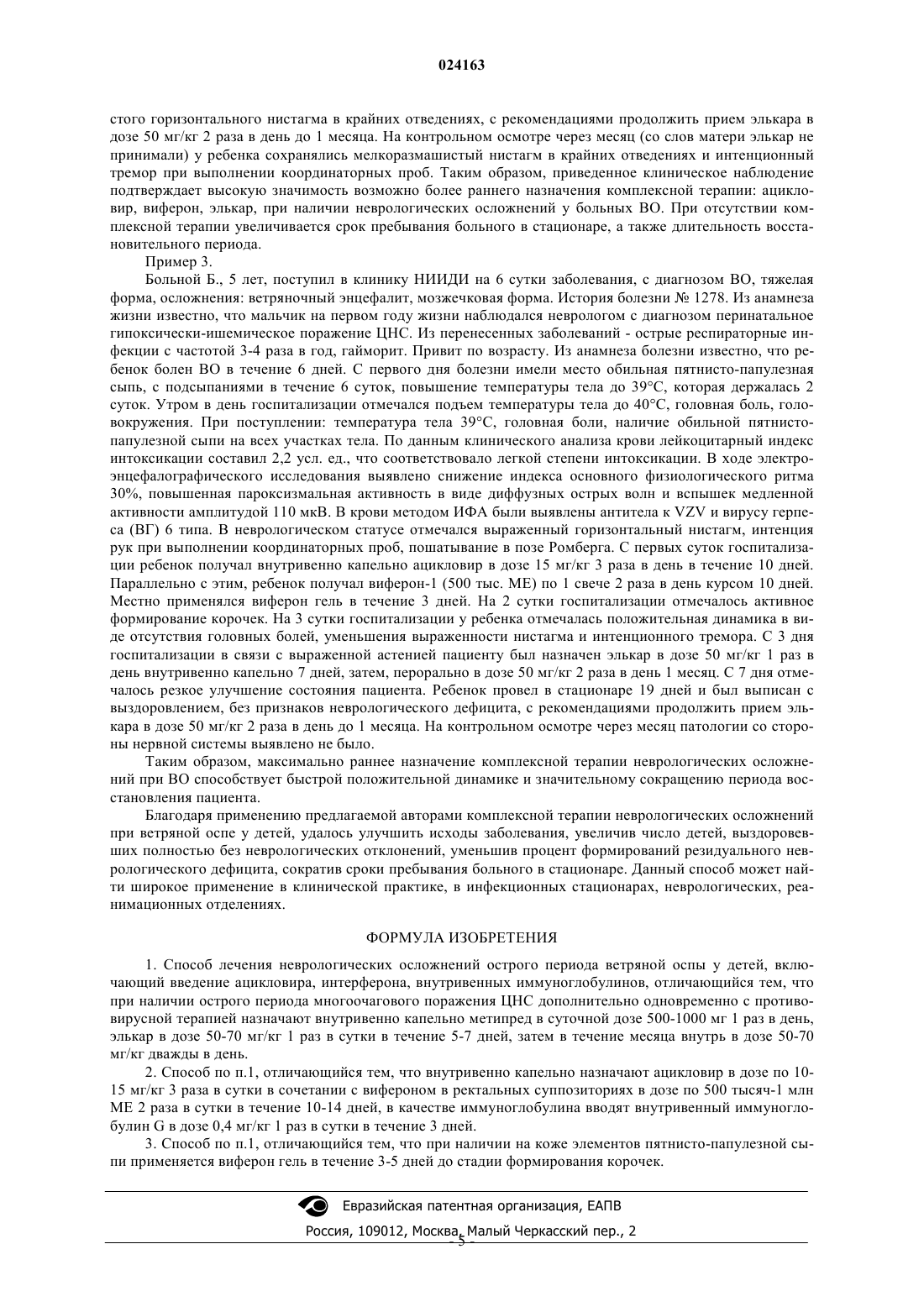 024163

стого горизонтального нистагма в крайних отведениях, с рекомендациями продолжить прием элькара в дозе 50 мг/кг 2 раза в день до 1 месяца. На контрольном осмотре через месяц (со слов матери элькар не принимали) у ребенка сохранялись мелкоразмашистый нистагм в крайних отведениях и интенционный тремор при выполнении координаторных проб. Таким образом, приведенное клиническое наблюдение подтверждает высокую значимость возможно более раннего назначения комплексной терапии: ацикловир, виферон, элькар, при наличии неврологических осложнений у больных ВО. При отсутствии комплексной терапии увеличивается срок пребывания больного в стационаре, а также длительность восстановительного периода.

Пример 3.

Больной Б., 5 лет, поступил в клинику НИИДИ на 6 сутки заболевания, с диагнозом ВО, тяжелая форма, осложнения: ветряночный энцефалит, мозжечковая форма. История болезни № 1278. Из анамнеза жизни известно, что мальчик на первом году жизни наблюдался неврологом с диагнозом перинатальное гипоксически-ишемическое поражение ЦНС. Из перенесенных заболеваний - острые респираторные инфекции с частотой 3-4 раза в год, гайморит. Привит по возрасту. Из анамнеза болезни известно, что ребенок болен ВО в течение 6 дней. С первого дня болезни имели место обильная пятнисто-папулезная сыпь, с подсыпаниями в течение 6 суток, повышение температуры тела до 39°С, которая держалась 2 суток. Утром в день госпитализации отмечался подъем температуры тела до 40°С, головная боль, головокружения. При поступлении: температура тела 39°С, головная боли, наличие обильной пятнисто-папулезной сыпи на всех участках тела. По данным клинического анализа крови лейкоцитарный индекс интоксикации составил 2,2 усл. ед., что соответствовало легкой степени интоксикации. В ходе электроэнцефалографического исследования выявлено снижение индекса основного физиологического ритма 30%, повышенная пароксизмальная активность в виде диффузных острых волн и вспышек медленной активности амплитудой 110 мкВ. В крови методом ИФА были выявлены антитела к VZV и вирусу герпеса (ВГ) 6 типа. В неврологическом статусе отмечался выраженный горизонтальный нистагм, интенция рук при выполнении координаторных проб, пошатывание в позе Ромберга. С первых суток госпитализации ребенок получал внутривенно капельно ацикловир в дозе 15 мг/кг 3 раза в день в течение 10 дней. Параллельно с этим, ребенок получал виферон-1 (500 тыс. МЕ) по 1 свече 2 раза в день курсом 10 дней. Местно применялся виферон гель в течение 3 дней. На 2 сутки госпитализации отмечалось активное формирование корочек. На 3 сутки госпитализации у ребенка отмечалась положительная динамика в виде отсутствия головных болей, уменьшения выраженности нистагма и интенционного тремора. С 3 дня госпитализации в связи с выраженной астенией пациенту был назначен элькар в дозе 50 мг/кг 1 раз в день внутривенно капельно 7 дней, затем, перорально в дозе 50 мг/кг 2 раза в день 1 месяц. С 7 дня отмечалось резкое улучшение состояния пациента. Ребенок провел в стационаре 19 дней и был выписан с выздоровлением, без признаков неврологического дефицита, с рекомендациями продолжить прием элькара в дозе 50 мг/кг 2 раза в день до 1 месяца. На контрольном осмотре через месяц патологии со стороны нервной системы выявлено не было.

Таким образом, максимально раннее назначение комплексной терапии неврологических осложнений при ВО способствует быстрой положительной динамике и значительному сокращению периода восстановления пациента.

Благодаря применению предлагаемой авторами комплексной терапии неврологических осложнений при ветряной оспе у детей, удалось улучшить исходы заболевания, увеличив число детей, выздоровевших полностью без неврологических отклонений, уменьшив процент формирований резидуального неврологического дефицита, сократив сроки пребывания больного в стационаре. Данный способ может найти широкое применение в клинической практике, в инфекционных стационарах, неврологических, реанимационных отделениях.

ФОРМУЛА ИЗОБРЕТЕНИЯ

1. Способ лечения неврологических осложнений острого периода ветряной оспы у детей, включающий введение ацикловира, интерферона, внутривенных иммуноглобулинов, отличающийся тем, что при наличии острого периода многоочагового поражения ЦНС дополнительно одновременно с противовирусной терапией назначают внутривенно капельно метипред в суточной дозе 500-1000 мг 1 раз в день, элькар в дозе 50-70 мг/кг 1 раз в сутки в течение 5-7 дней, затем в течение месяца внутрь в дозе 50-70 мг/кг дважды в день.

2. Способ по п.1, отличающийся тем, что внутривенно капельно назначают ацикловир в дозе по 10-15 мг/кг 3 раза в сутки в сочетании с вифероном в ректальных суппозиториях в дозе по 500 тысяч-1 млн МЕ 2 раза в сутки в течение 10-14 дней, в качестве иммуноглобулина вводят внутривенный иммуноглобулин G в дозе 0,4 мг/кг 1 раз в сутки в течение 3 дней.

3. Способ по п.1, отличающийся тем, что при наличии на коже элементов пятнисто-папулезной сыпи применяется виферон гель в течение 3-5 дней до стадии формирования корочек.

Евразийская патентная организация, ЕАПВ
Россия, 109012, Москва, Малый Черкасский пер., 2
- 5 -